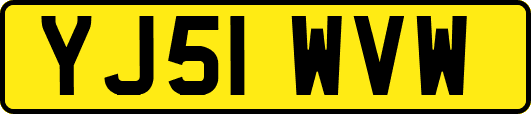 YJ51 WVW